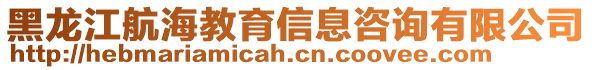 黑龙江航海教育信息咨询有限公司
http://hebmariamicah.cn.coovee.com